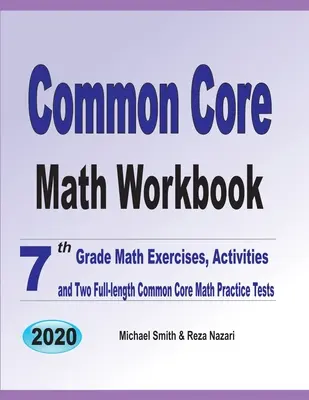 Common Core

Math Workbook

7th Grade Math Exercises, Activities and Two Full-length Common Core Math Practice Tests

2020

Michael Smith & Reza Nazari